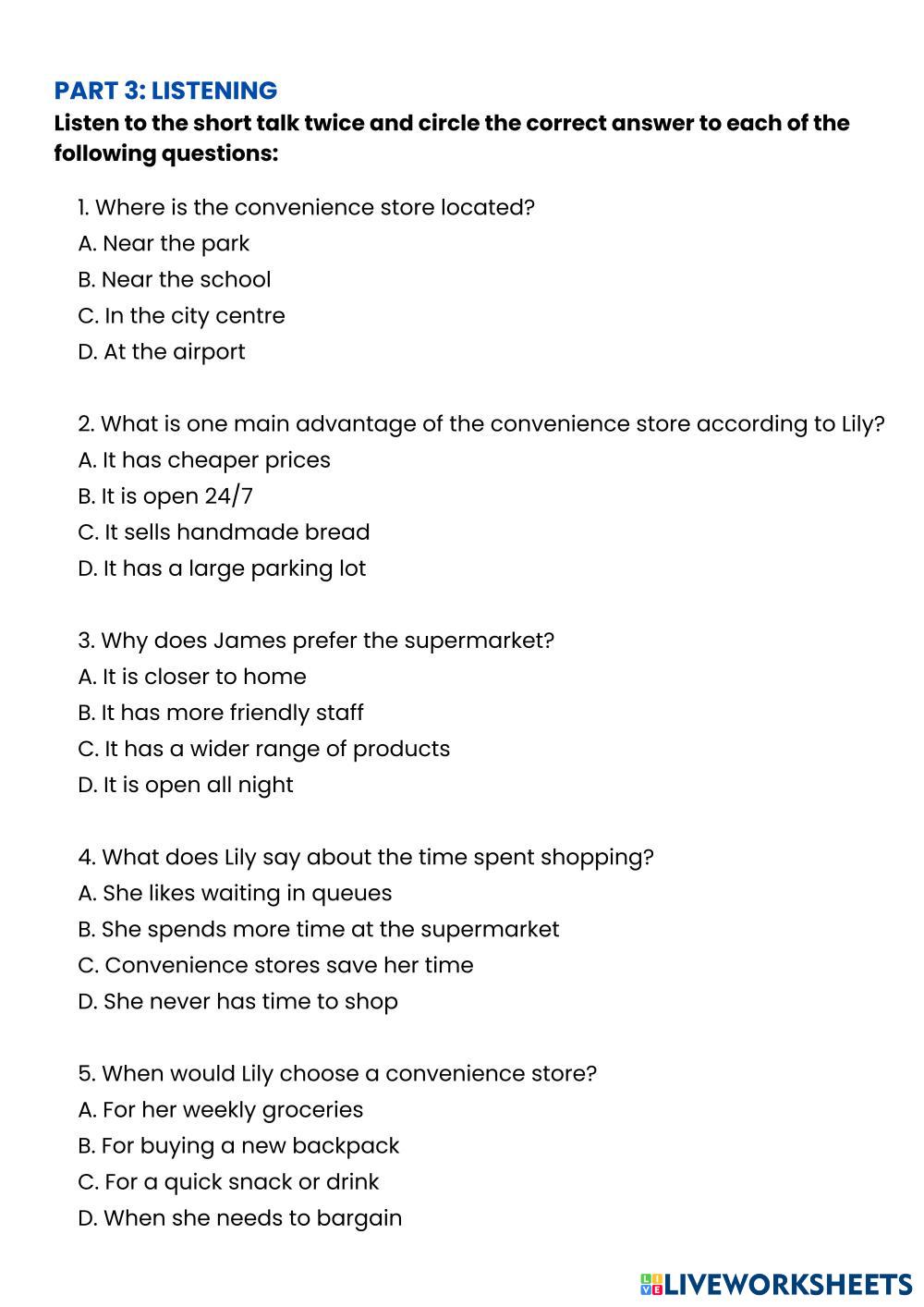 PART 3: LISTENING
Listen to the short talk twice and circle the correct answer to each of the following questions:

1. Where is the convenience store located?
A. Near the park
B. Near the school
C. In the city centre
D. At the airport

2. What is one main advantage of the convenience store according to Lily?
A. It has cheaper prices
B. It is open 24/7
C. It sells handmade bread
D. It has a large parking lot

3. Why does James prefer the supermarket?
A. It is closer to home
B. It has more friendly staff
C. It has a wider range of products
D. It is open all night

4. What does Lily say about the time spent shopping?
A. She likes waiting in queues
B. She spends more time at the supermarket
C. Convenience stores save her time
D. She never has time to shop

5. When would Lily choose a convenience store?
A. For her weekly groceries
B. For buying a new backpack
C. For a quick snack or drink
D. When she needs to bargain

LIVEWORKSHEETS